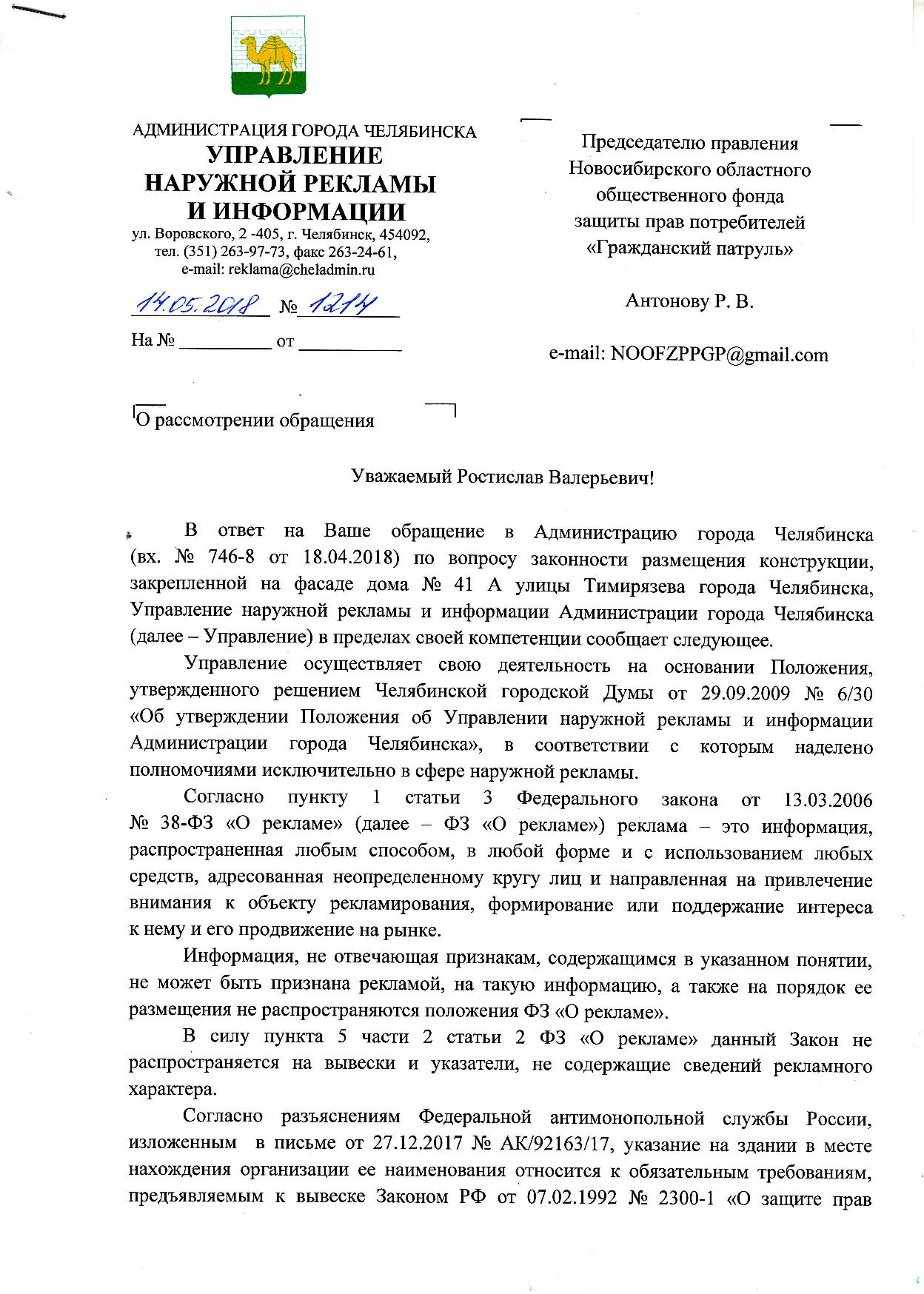 АДМИНИСТРАЦИЯ ГОРОДА ЧЕЛЯБИНСКА
УПРАВЛЕНИЕ
НАРУЖНОЙ РЕКЛАМЫ
И ИНФОРМАЦИИ
ул. Воровского, 2 -405, г. Челябинск, 454092,
тел. (351) 263-97-73, факс 263-24-61,
e-mail: reklama@cheladmin.ru

14.05.2018 № 1214

На № __________ от ___________

Председателю правления
Новосибирского областного
общественного фонда
защиты прав потребителей
«Гражданский патруль»

Антонову Р. В.

e-mail: NOOFZPPGP@gmail.com

О рассмотрении обращения

Уважаемый Ростислав Валерьевич!

В ответ на Ваше обращение в Администрацию города Челябинска (вх. № 746-8 от 18.04.2018) по вопросу законности размещения конструкции, закрепленной на фасаде дома № 41 А улицы Тимирязева города Челябинска, Управление наружной рекламы и информации Администрации города Челябинска (далее – Управление) в пределах своей компетенции сообщает следующее.

Управление осуществляет свою деятельность на основании Положения, утвержденного решением Челябинской городской Думы от 29.09.2009 № 6/30 «Об утверждении Положения об Управлении наружной рекламы и информации Администрации города Челябинска», в соответствии с которым наделено полномочиями исключительно в сфере наружной рекламы.

Согласно пункту 1 статьи 3 Федерального закона от 13.03.2006 № 38-ФЗ «О рекламе» (далее – ФЗ «О рекламе») реклама – это информация, распространенная любым способом, в любой форме и с использованием любых средств, адресованная неопределенному кругу лиц и направленная на привлечение внимания к объекту рекламирования, формирование или поддержание интереса к нему и его продвижение на рынке.

Информация, не отвечающая признакам, содержащимся в указанном понятии, не может быть признана рекламой, на такую информацию, а также на порядок ее размещения не распространяются положения ФЗ «О рекламе».

В силу пункта 5 части 2 статьи 2 ФЗ «О рекламе» данный Закон не распространяется на вывески и указатели, не содержащие сведений рекламного характера.

Согласно разъяснениям Федеральной антимонопольной службы России, изложенным в письме от 27.12.2017 № АК/92163/17, указание на здании в месте нахождения организации ее наименования относится к обязательным требованиям, предъявляемым к вывеске Законом РФ от 07.02.1992 № 2300-1 «О защите прав